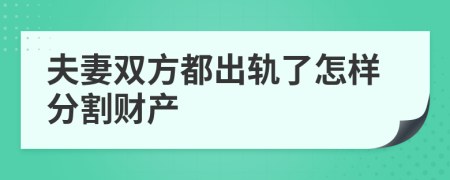 夫妻双方都出轨了怎样分割财产